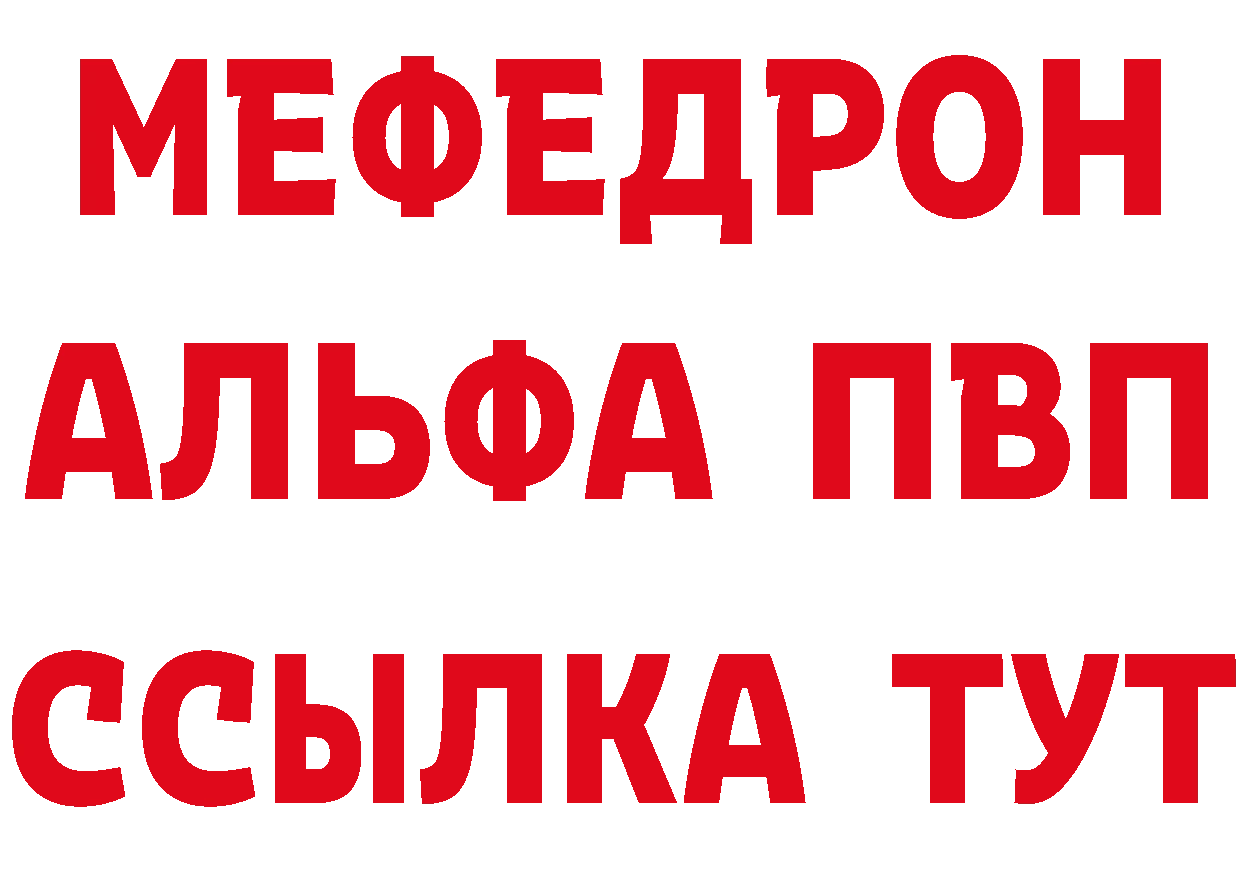 МЕФЕДРОН
АЛЬФА ПВП
ССЫЛКА ТУТ